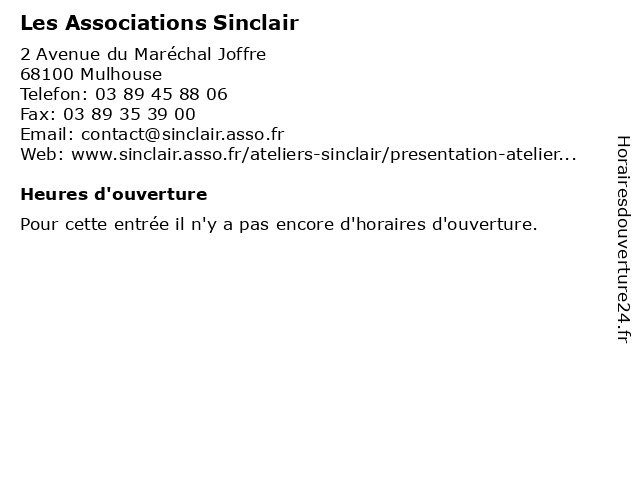 Les Associations Sinclair

2 Avenue du Maréchal Joffre
68100 Mulhouse
Telefon: 03 89 45 88 06
Fax: 03 89 35 39 00
Email: contact@sinclair.asso.fr
Web: www.sinclair.asso.fr/ateliers-sinclair/presentation-atelier...

Heures d'ouverture

Pour cette entrée il n'y a pas encore d'horaires d'ouverture.

Horairesdouverture24.fr